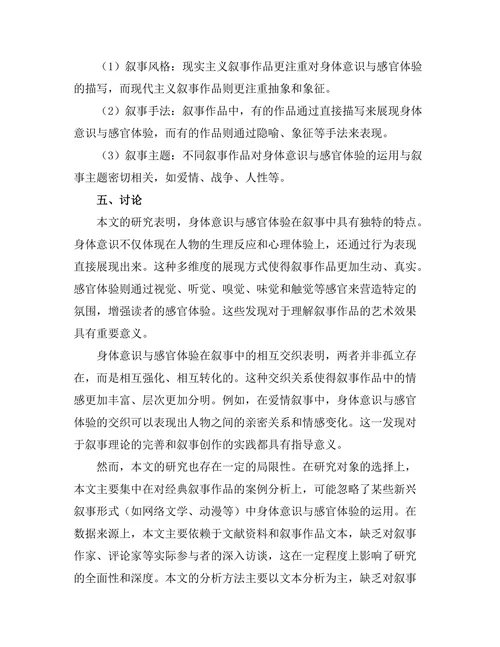 （1）叙事风格：现实主义叙事作品更注重对身体意识与感官体验的描写，而现代主义叙事作品则更注重抽象和象征。

（2）叙事手法：叙事作品中，有的作品通过直接描写来展现身体意识与感官体验，而有的作品则通过隐喻、象征等手法来表现。

（3）叙事主题：不同叙事作品对身体意识与感官体验的运用与叙事主题密切相关，如爱情、战争、人性等。

五、讨论

本文的研究表明，身体意识与感官体验在叙事中具有独特的特点。身体意识不仅体现在人物的生理反应和心理体验上，还通过行为表现直接展现出来。这种多维度的展现方式使得叙事作品更加生动、真实。感官体验则通过视觉、听觉、嗅觉、味觉和触觉等感官来营造特定的氛围，增强读者的感官体验。这些发现对于理解叙事作品的艺术效果具有重要意义。

身体意识与感官体验在叙事中的相互交织表明，两者并非孤立存在，而是相互强化、相互转化的。这种交织关系使得叙事作品中的情感更加丰富、层次更加分明。例如，在爱情叙事中，身体意识与感官体验的交织可以表现出人物之间的亲密关系和情感变化。这一发现对于叙事理论的完善和叙事创作的实践都具有指导意义。

然而，本文的研究也存在一定的局限性。在研究对象的选择上，本文主要集中在对经典叙事作品的案例分析上，可能忽略了某些新兴叙事形式（如网络文学、动漫等）中身体意识与感官体验的运用。在数据来源上，本文主要依赖于文献资料和叙事作品文本，缺乏对叙事作家、评论家等实际参与者的深入访谈，这在一定程度上影响了研究的全面性和深度。本文的分析方法主要以文本分析为主，缺乏对叙事